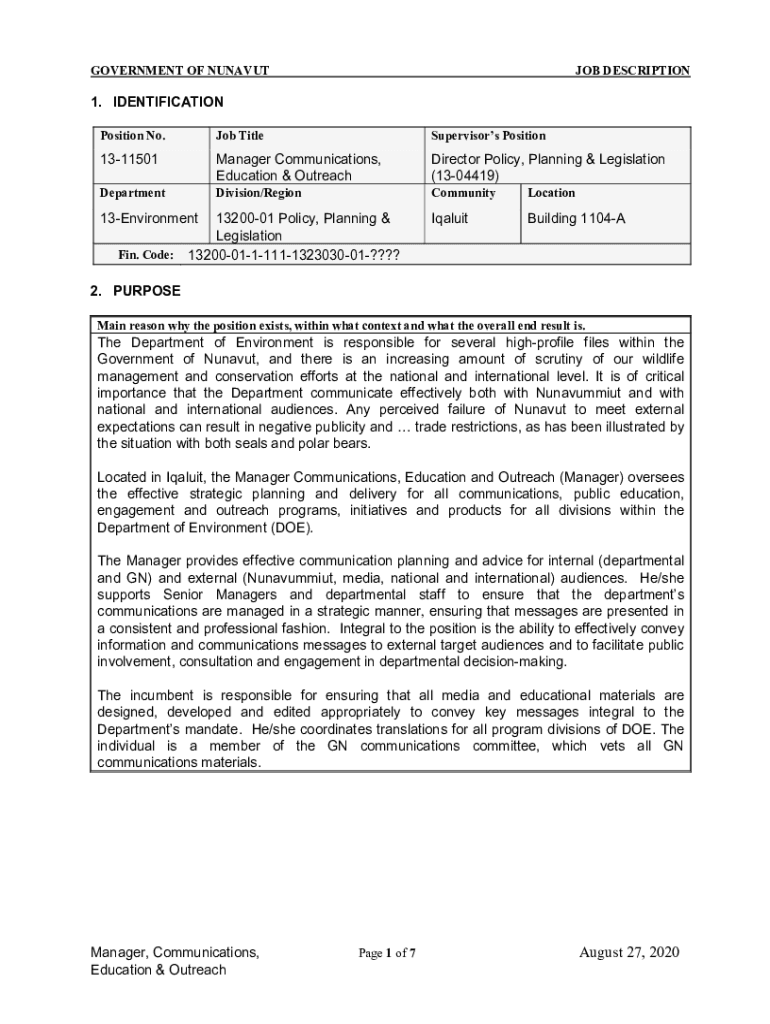 GOVERNMENT OF NUNAVUT

JOB DESCRIPTION

1. IDENTIFICATION

| Position No. | Job Title | Supervisor's Position | |
|---|---|---|---|
| 13-11501 | Manager Communications, Education & Outreach | Director Policy, Planning & Legislation (13-04419) | |
| Department | Division/Region | Community | Location |
| 13-Environment | 13200-01 Policy, Planning & Legislation | Iqaluit | Building 1104-A |
| Fin. Code: 13200-01-1-111-1323030-01-???? | | | |

2. PURPOSE

Main reason why the position exists, within what context and what the overall end result is.

The Department of Environment is responsible for several high-profile files within the Government of Nunavut, and there is an increasing amount of scrutiny of our wildlife management and conservation efforts at the national and international level. It is of critical importance that the Department communicate effectively both with Nunavummiut and with national and international audiences. Any perceived failure of Nunavut to meet external expectations can result in negative publicity and … trade restrictions, as has been illustrated by the situation with both seals and polar bears.

Located in Iqaluit, the Manager Communications, Education and Outreach (Manager) oversees the effective strategic planning and delivery for all communications, public education, engagement and outreach programs, initiatives and products for all divisions within the Department of Environment (DOE).

The Manager provides effective communication planning and advice for internal (departmental and GN) and external (Nunavummiut, media, national and international) audiences. He/she supports Senior Managers and departmental staff to ensure that the department's communications are managed in a strategic manner, ensuring that messages are presented in a consistent and professional fashion. Integral to the position is the ability to effectively convey information and communications messages to external target audiences and to facilitate public involvement, consultation and engagement in departmental decision-making.

The incumbent is responsible for ensuring that all media and educational materials are designed, developed and edited appropriately to convey key messages integral to the Department's mandate. He/she coordinates translations for all program divisions of DOE. The individual is a member of the GN communications committee, which vets all GN communications materials.

Manager, Communications, Education & Outreach

Page 1 of 7

August 27, 2020